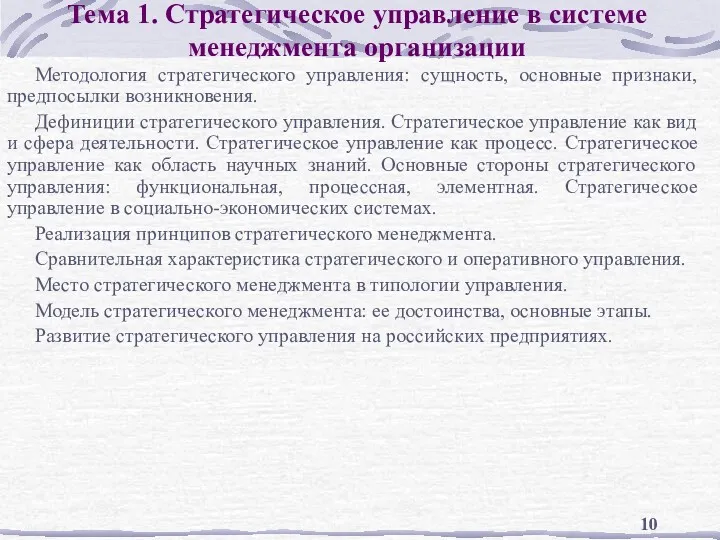 Тема 1. Стратегическое управление в системе менеджмента организации

Методология стратегического управления: сущность, основные признаки, предпосылки возникновения.

Дефиниции стратегического управления. Стратегическое управление как вид и сфера деятельности. Стратегическое управление как процесс. Стратегическое управление как область научных знаний. Основные стороны стратегического управления: функциональная, процессная, элементная. Стратегическое управление в социально-экономических системах.

Реализация принципов стратегического менеджмента.

Сравнительная характеристика стратегического и оперативного управления.

Место стратегического менеджмента в типологии управления.

Модель стратегического менеджмента: ее достоинства, основные этапы.

Развитие стратегического управления на российских предприятиях.

10